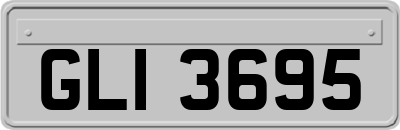 GLI 3695